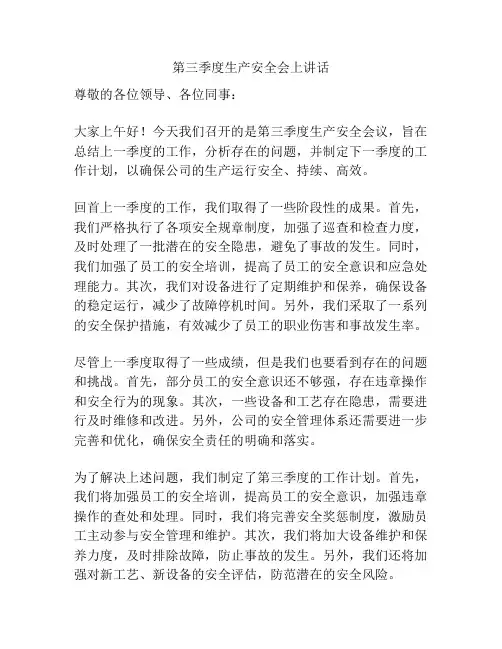 第三季度生产安全会上讲话

尊敬的各位领导、各位同事：

大家上午好！今天我们召开的是第三季度生产安全会议，旨在总结上一季度的工作，分析存在的问题，并制定下一季度的工作计划，以确保公司的生产运行安全、持续、高效。

回首上一季度的工作，我们取得了一些阶段性的成果。首先，我们严格执行了各项安全规章制度，加强了巡查和检查力度，及时处理了一批潜在的安全隐患，避免了事故的发生。同时，我们加强了员工的安全培训，提高了员工的安全意识和应急处理能力。其次，我们对设备进行了定期维护和保养，确保设备的稳定运行，减少了故障停机时间。另外，我们采取了一系列的安全保护措施，有效减少了员工的职业伤害和事故发生率。

尽管上一季度取得了一些成绩，但是我们也要看到存在的问题和挑战。首先，部分员工的安全意识还不够强，存在违章操作和安全行为的现象。其次，一些设备和工艺存在隐患，需要进行及时维修和改进。另外，公司的安全管理体系还需要进一步完善和优化，确保安全责任的明确和落实。

为了解决上述问题，我们制定了第三季度的工作计划。首先，我们将加强员工的安全培训，提高员工的安全意识，加强违章操作的查处和处理。同时，我们将完善安全奖惩制度，激励员工主动参与安全管理和维护。其次，我们将加大设备维护和保养力度，及时排除故障，防止事故的发生。另外，我们还将加强对新工艺、新设备的安全评估，防范潜在的安全风险。